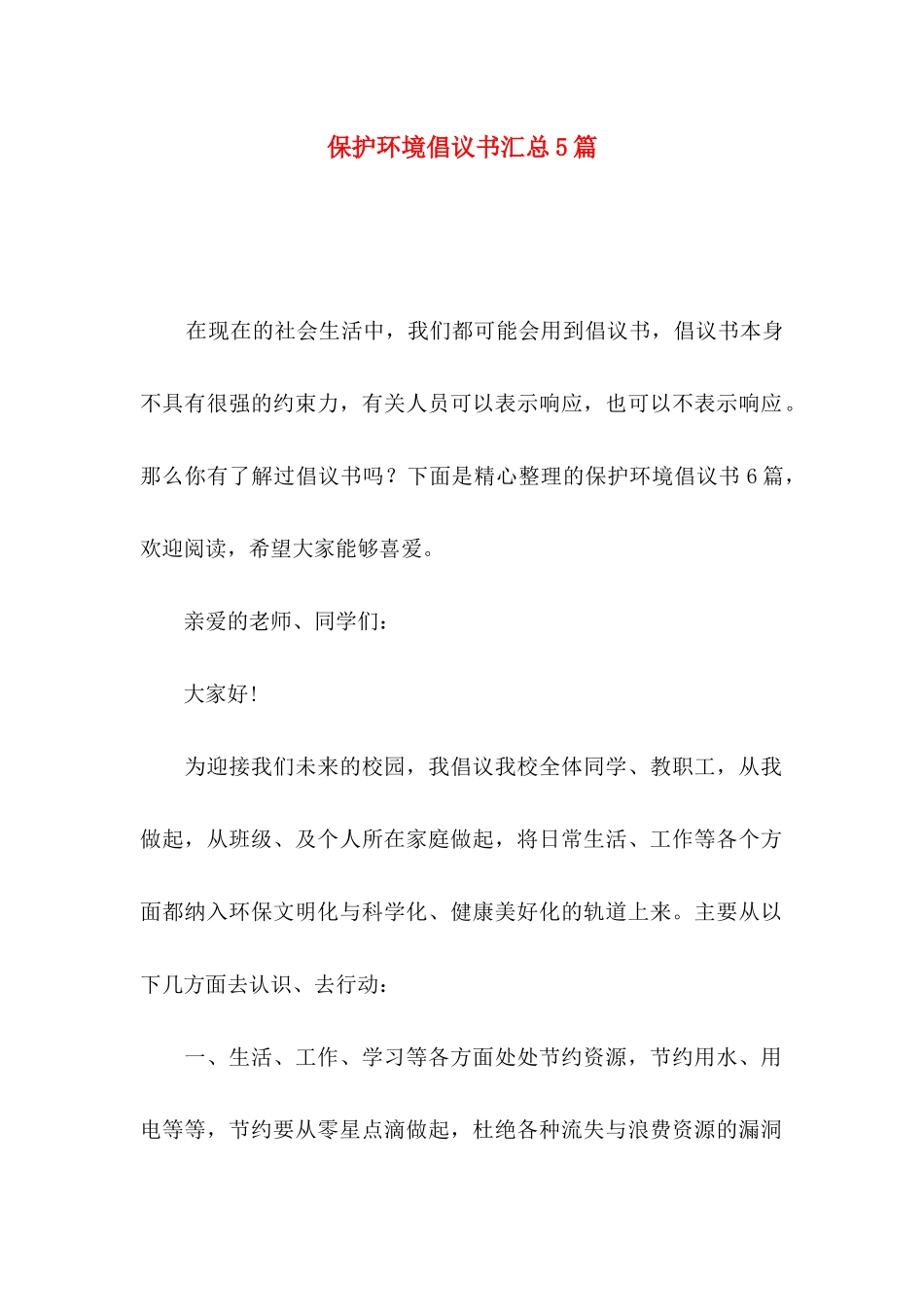 保护环境倡议书汇总5篇

在现在的社会生活中，我们都可能会用到倡议书，倡议书本身不具有很强的约束力，有关人员可以表示响应，也可以不表示响应。那么你有了解过倡议书吗？下面是精心整理的保护环境倡议书6篇，欢迎阅读，希望大家能够喜爱。

亲爱的老师、同学们：

大家好！

为迎接我们未来的校园，我倡议我校全体同学、教职工，从我做起，从班级、及个人所在家庭做起，将日常生活、工作等各个方面都纳入环保文明化与科学化、健康美好化的轨道上来。主要从以下几方面去认识、去行动：

一、生活、工作、学习等各方面处处节约资源，节约用水、用电等等，节约要从零星点滴做起，杜绝各种流失与浪费资源的漏洞